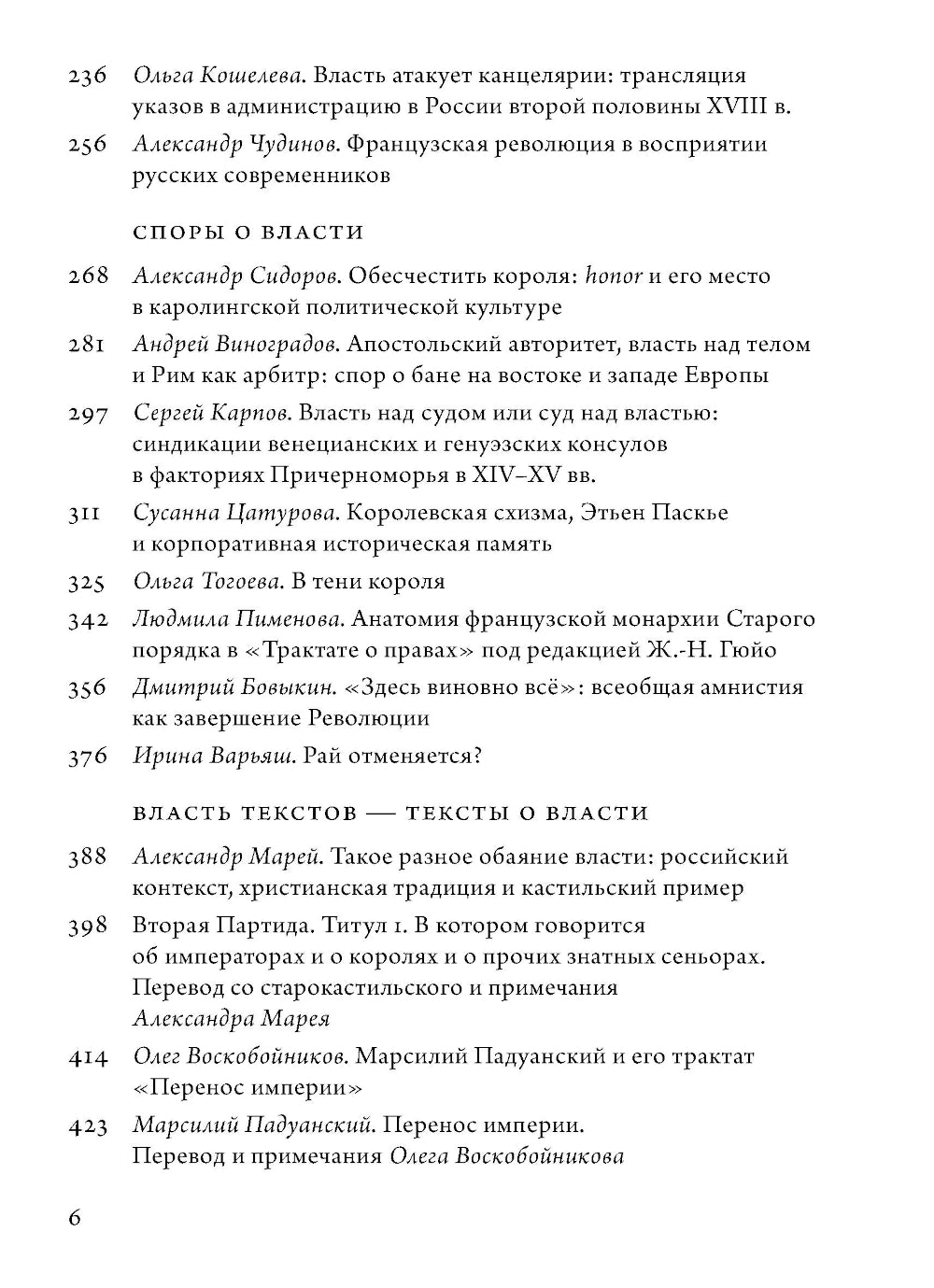 236 Ольга Кошелева. Власть атакует канцелярии: трансляция указов в администрацию в России второй половины XVIII в.

256 Александр Чудинов. Французская революция в восприятии русских современников

СПОРЫ О ВЛАСТИ

268 Александр Сидоров. Обесчестить короля: honor и его место в каролингской политической культуре

281 Андрей Виноградов. Апостольский авторитет, власть над телом и Рим как арбитр: спор о бане на востоке и западе Европы

297 Сергей Карпов. Власть над судом или суд над властью: синдикации венецианских и генуэзских консулов в факториях Причерноморья в XIV–XV вв.

311 Сусанна Цатурова. Королевская схизма, Этьен Паскье и корпоративная историческая память

325 Ольга Тогоева. В тени короля

342 Людмила Пименова. Анатомия французской монархии Старого порядка в «Трактате о правах» под редакцией Ж.-Н. Гюйо

356 Дмитрий Бовыкин. «Здесь виновно всё»: всеобщая амнистия как завершение Революции

376 Ирина Варьяш. Рай отменяется?

ВЛАСТЬ ТЕКСТОВ — ТЕКСТЫ О ВЛАСТИ

388 Александр Марей. Такое разное обаяние власти: российский контекст, христианская традиция и кастильский пример

398 Вторая Партида. Титул 1. В котором говорится об императорах и о королях и о прочих знатных сеньорах. Перевод со старокастильского и примечания Александра Марея

414 Олег Воскобойников. Марсилий Падуанский и его трактат «Перенос империи»

423 Марсилий Падуанский. Перенос империи. Перевод и примечания Олега Воскобойникова

6